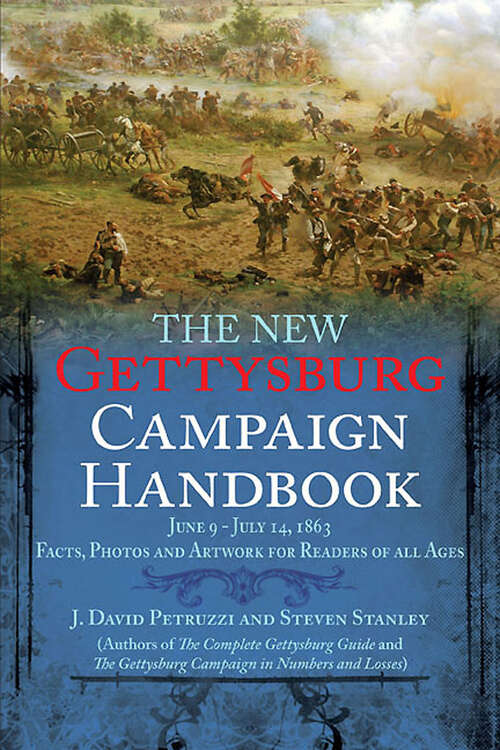 THE NEW
GETTYSBURG
CAMPAIGN
HANDBOOK

JUNE 9 - JULY 14, 1863
FACTS, PHOTOS AND ARTWORK FOR READERS OF ALL AGES

J. DAVID PETRUZZI AND STEVEN STANLEY
(Authors of The Complete Gettysburg Guide and The Gettysburg Campaign in Numbers and Losses)